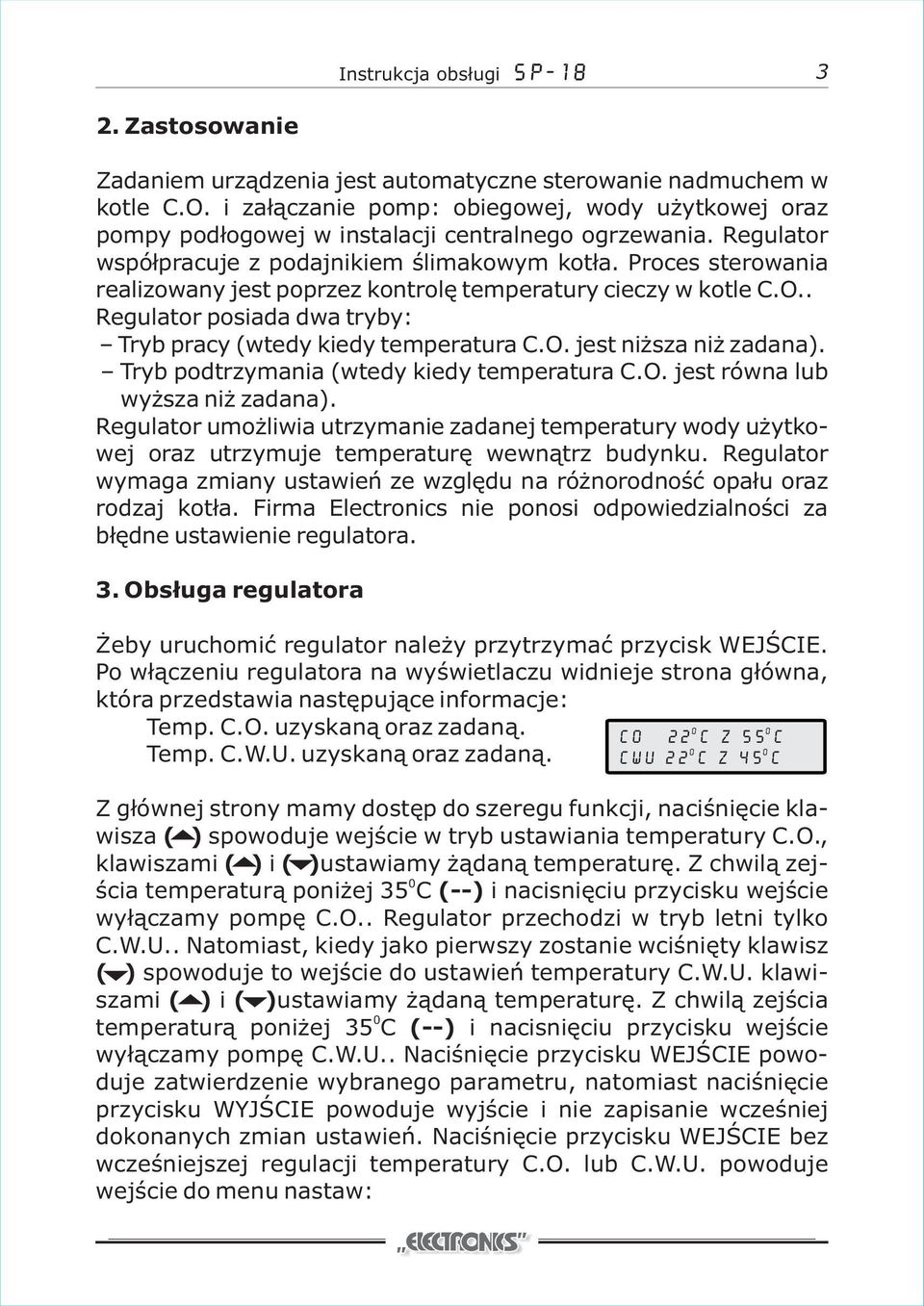 Instrukcja obsługi SP-18 3

2. Zastosowanie

Zadaniem urządzenia jest automatyczne sterowanie nadmuchem w kotle C.O. i załączanie pomp: obiegowej, wody użytkowej oraz pompy podłogowej w instalacji centralnego ogrzewania. Regulator współpracuje z podajnikiem ślimakowym kotła. Proces sterowania realizowany jest poprzez kontrolę temperatury cieczy w kotle C.O.. Regulator posiada dwa tryby:
– Tryb pracy (wtedy kiedy temperatura C.O. jest niższa niż zadana).
– Tryb podtrzymania (wtedy kiedy temperatura C.O. jest równa lub wyższa niż zadana).
Regulator umożliwia utrzymanie zadanej temperatury wody użytkowej oraz utrzymuje temperaturę wewnątrz budynku. Regulator wymaga zmiany ustawień ze względu na różnorodność opału oraz rodzaj kotła. Firma Electronics nie ponosi odpowiedzialności za błędne ustawienie regulatora.

3. Obsługa regulatora

Żeby uruchomić regulator należy przytrzymać przycisk WEJŚCIE. Po włączeniu regulatora na wyświetlaczu widnieje strona główna, która przedstawia następujące informacje:
Temp. C.O. uzyskaną oraz zadaną.
Temp. C.W.U. uzyskaną oraz zadaną.

CO 22$^0$C Z 55$^0$C
CWU 22$^0$C Z 45$^0$C

Z głównej strony mamy dostęp do szeregu funkcji, naciśnięcie klawisza ( ) spowoduje wejście w tryb ustawiania temperatury C.O., klawiszami ( ) i ( )ustawiamy żądaną temperaturę. Z chwilą zejścia temperaturą poniżej 35$^0$C (--) i nacisnięciu przycisku wejście wyłączamy pompę C.O.. Regulator przechodzi w tryb letni tylko C.W.U.. Natomiast, kiedy jako pierwszy zostanie wciśnięty klawisz ( ) spowoduje to wejście do ustawień temperatury C.W.U. klawiszami ( ) i ( )ustawiamy żądaną temperaturę. Z chwilą zejścia temperaturą poniżej 35$^0$C (--) i nacisnięciu przycisku wejście wyłączamy pompę C.W.U.. Naciśnięcie przycisku WEJŚCIE powoduje zatwierdzenie wybranego parametru, natomiast naciśnięcie przycisku WYJŚCIE powoduje wyjście i nie zapisanie wcześniej dokonanych zmian ustawień. Naciśnięcie przycisku WEJŚCIE bez wcześniejszej regulacji temperatury C.O. lub C.W.U. powoduje wejście do menu nastaw:

„ELECTRONICS"